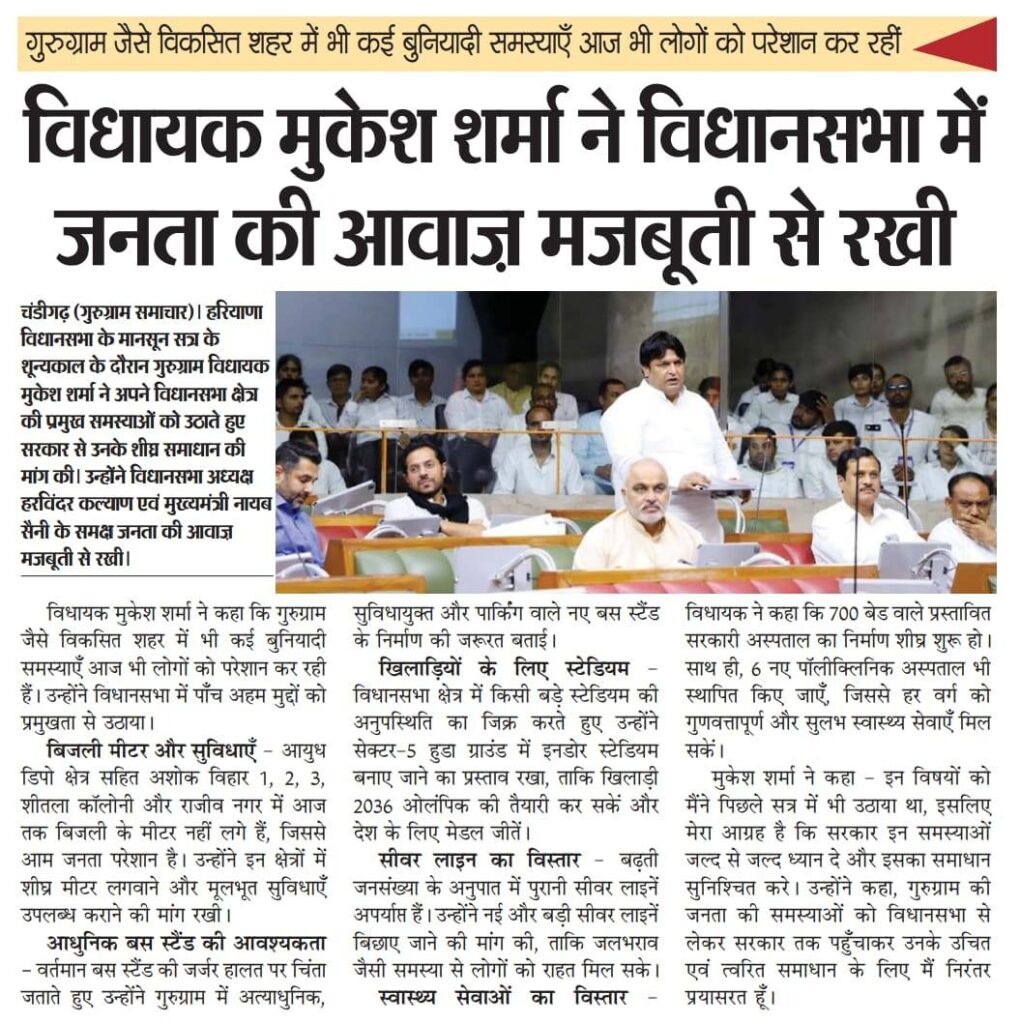 गुरुग्राम जैसे विकसित शहर में भी कई बुनियादी समस्याएँ आज भी लोगों को परेशान कर रहीं

विधायक मुकेश शर्मा ने विधानसभा में जनता की आवाज़ मजबूती से रखी

चंडीगढ़ (गुरुग्राम समाचार)। हरियाणा विधानसभा के मानसून सत्र के शून्यकाल के दौरान गुरुग्राम विधायक मुकेश शर्मा ने अपने विधानसभा क्षेत्र की प्रमुख समस्याओं को उठाते हुए सरकार से उनके शीघ्र समाधान की मांग की। उन्होंने विधानसभा अध्यक्ष हरविंदर कल्याण एवं मुख्यमंत्री नायब सैनी के समक्ष जनता की आवाज़ मजबूती से रखी।

विधायक मुकेश शर्मा ने कहा कि गुरुग्राम जैसे विकसित शहर में भी कई बुनियादी समस्याएँ आज भी लोगों को परेशान कर रही हैं। उन्होंने विधानसभा में पाँच अहम मुद्दों को प्रमुखता से उठाया।

बिजली मीटर और सुविधाएँ - आयुध डिपो क्षेत्र सहित अशोक विहार 1, 2, 3, शीतला कॉलोनी और राजीव नगर में आज तक बिजली के मीटर नहीं लगे हैं, जिससे आम जनता परेशान है। उन्होंने इन क्षेत्रों में शीघ्र मीटर लगवाने और मूलभूत सुविधाएँ उपलब्ध कराने की मांग रखी।

आधुनिक बस स्टैंड की आवश्यकता - वर्तमान बस स्टैंड की जर्जर हालत पर चिंता जताते हुए उन्होंने गुरुग्राम में अत्याधुनिक, सुविधायुक्त और पार्किंग वाले नए बस स्टैंड के निर्माण की जरूरत बताई।

खिलाड़ियों के लिए स्टेडियम - विधानसभा क्षेत्र में किसी बड़े स्टेडियम की अनुपस्थिति का जिक्र करते हुए उन्होंने सेक्टर-5 हुडा ग्राउंड में इनडोर स्टेडियम बनाए जाने का प्रस्ताव रखा, ताकि खिलाड़ी 2036 ओलंपिक की तैयारी कर सकें और देश के लिए मेडल जीतें।

सीवर लाइन का विस्तार - बढ़ती जनसंख्या के अनुपात में पुरानी सीवर लाइनें अपर्याप्त हैं। उन्होंने नई और बड़ी सीवर लाइनें बिछाए जाने की मांग की, ताकि जलभराव जैसी समस्या से लोगों को राहत मिल सके।

स्वास्थ्य सेवाओं का विस्तार - विधायक ने कहा कि 700 बेड वाले प्रस्तावित सरकारी अस्पताल का निर्माण शीघ्र शुरू हो। साथ ही, 6 नए पॉलीक्लिनिक अस्पताल भी स्थापित किए जाएँ, जिससे हर वर्ग को गुणवत्तापूर्ण और सुलभ स्वास्थ्य सेवाएँ मिल सकें।

मुकेश शर्मा ने कहा - इन विषयों को मैंने पिछले सत्र में भी उठाया था, इसलिए मेरा आग्रह है कि सरकार इन समस्याओं जल्द से जल्द ध्यान दे और इसका समाधान सुनिश्चित करे। उन्होंने कहा, गुरुग्राम की जनता की समस्याओं को विधानसभा से लेकर सरकार तक पहुँचाकर उनके उचित एवं त्वरित समाधान के लिए मैं निरंतर प्रयासरत हूँ।